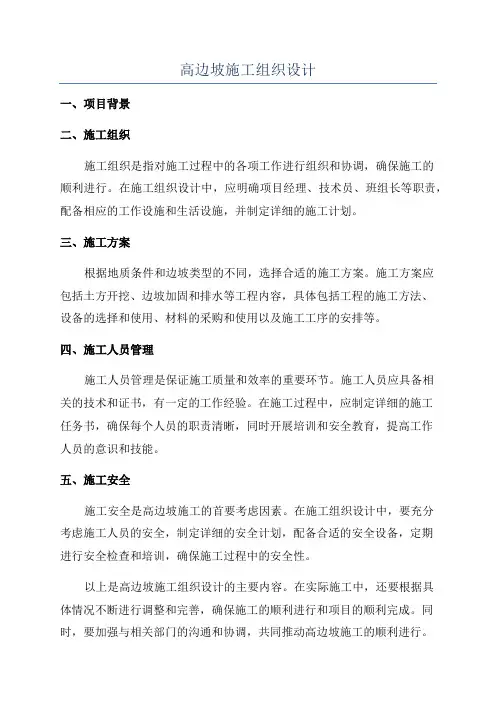 高边坡施工组织设计

一、项目背景

二、施工组织

施工组织是指对施工过程中的各项工作进行组织和协调，确保施工的顺利进行。在施工组织设计中，应明确项目经理、技术员、班组长等职责，配备相应的工作设施和生活设施，并制定详细的施工计划。

三、施工方案

根据地质条件和边坡类型的不同，选择合适的施工方案。施工方案应包括土方开挖、边坡加固和排水等工程内容，具体包括工程的施工方法、设备的选择和使用、材料的采购和使用以及施工工序的安排等。

四、施工人员管理

施工人员管理是保证施工质量和效率的重要环节。施工人员应具备相关的技术和证书，有一定的工作经验。在施工过程中，应制定详细的施工任务书，确保每个人员的职责清晰，同时开展培训和安全教育，提高工作人员的意识和技能。

五、施工安全

施工安全是高边坡施工的首要考虑因素。在施工组织设计中，要充分考虑施工人员的安全，制定详细的安全计划，配备合适的安全设备，定期进行安全检查和培训，确保施工过程中的安全性。

以上是高边坡施工组织设计的主要内容。在实际施工中，还要根据具体情况不断进行调整和完善，确保施工的顺利进行和项目的顺利完成。同时，要加强与相关部门的沟通和协调，共同推动高边坡施工的顺利进行。